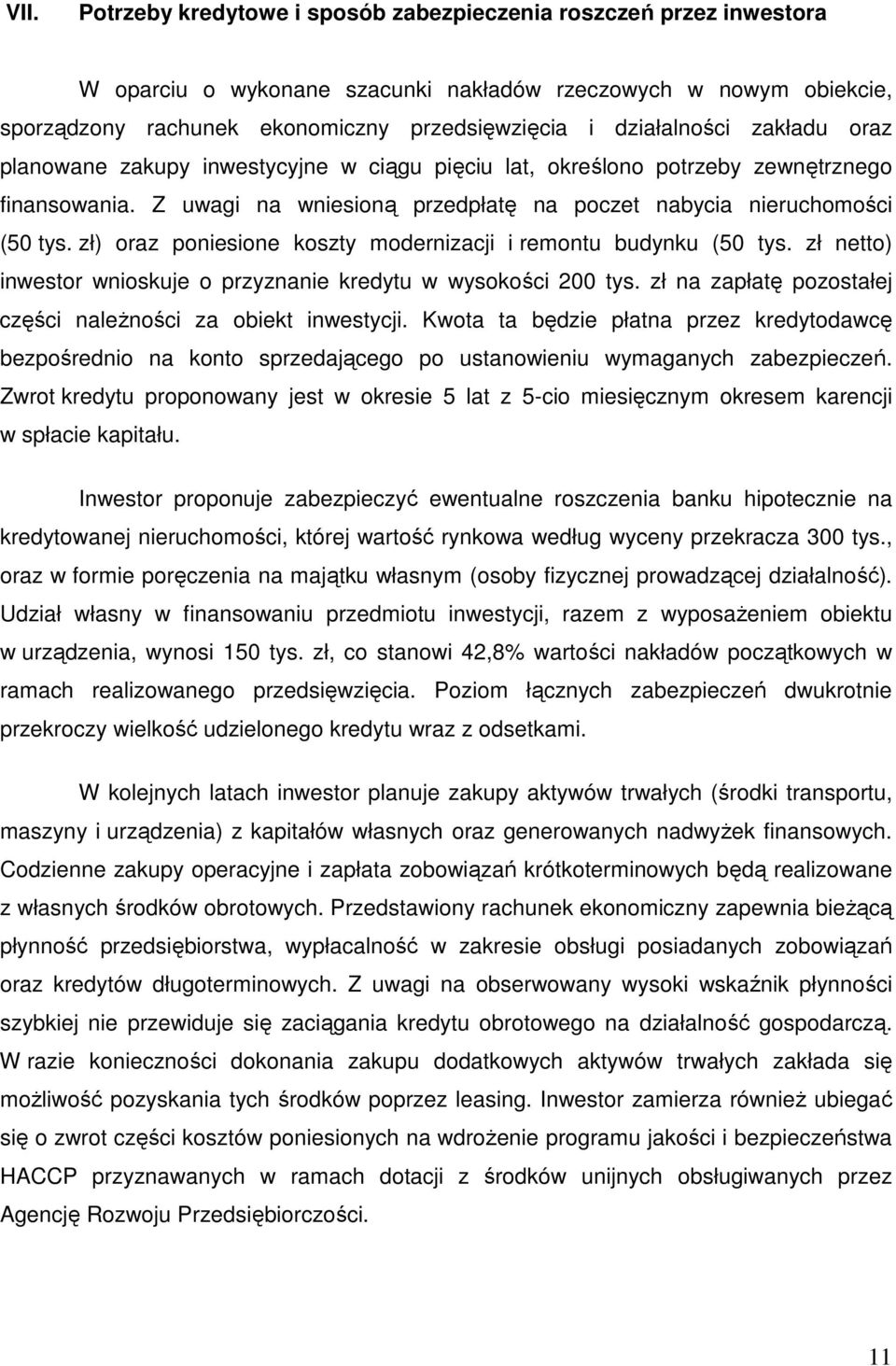 VII. Potrzeby kredytowe i sposób zabezpieczenia roszczeń przez inwestora

W oparciu o wykonane szacunki nakładów rzeczowych w nowym obiekcie, sporządzony rachunek ekonomiczny przedsięwzięcia i działalności zakładu oraz planowane zakupy inwestycyjne w ciągu pięciu lat, określono potrzeby zewnętrznego finansowania. Z uwagi na wniesioną przedpłatę na poczet nabycia nieruchomości (50 tys. zł) oraz poniesione koszty modernizacji i remontu budynku (50 tys. zł netto) inwestor wnioskuje o przyznanie kredytu w wysokości 200 tys. zł na zapłatę pozostałej części należności za obiekt inwestycji. Kwota ta będzie płatna przez kredytodawcę bezpośrednio na konto sprzedającego po ustanowieniu wymaganych zabezpieczeń. Zwrot kredytu proponowany jest w okresie 5 lat z 5-cio miesięcznym okresem karencji w spłacie kapitału.

Inwestor proponuje zabezpieczyć ewentualne roszczenia banku hipotecznie na kredytowanej nieruchomości, której wartość rynkowa według wyceny przekracza 300 tys., oraz w formie poręczenia na majątku własnym (osoby fizycznej prowadzącej działalność). Udział własny w finansowaniu przedmiotu inwestycji, razem z wyposażeniem obiektu w urządzenia, wynosi 150 tys. zł, co stanowi 42,8% wartości nakładów początkowych w ramach realizowanego przedsięwzięcia. Poziom łącznych zabezpieczeń dwukrotnie przekroczy wielkość udzielonego kredytu wraz z odsetkami.

W kolejnych latach inwestor planuje zakupy aktywów trwałych (środki transportu, maszyny i urządzenia) z kapitałów własnych oraz generowanych nadwyżek finansowych. Codzienne zakupy operacyjne i zapłata zobowiązań krótkoterminowych będą realizowane z własnych środków obrotowych. Przedstawiony rachunek ekonomiczny zapewnia bieżącą płynność przedsiębiorstwa, wypłacalność w zakresie obsługi posiadanych zobowiązań oraz kredytów długoterminowych. Z uwagi na obserwowany wysoki wskaźnik płynności szybkiej nie przewiduje się zaciągania kredytu obrotowego na działalność gospodarczą. W razie konieczności dokonania zakupu dodatkowych aktywów trwałych zakłada się możliwość pozyskania tych środków poprzez leasing. Inwestor zamierza również ubiegać się o zwrot części kosztów poniesionych na wdrożenie programu jakości i bezpieczeństwa HACCP przyznawanych w ramach dotacji z środków unijnych obsługiwanych przez Agencję Rozwoju Przedsiębiorczości.

11